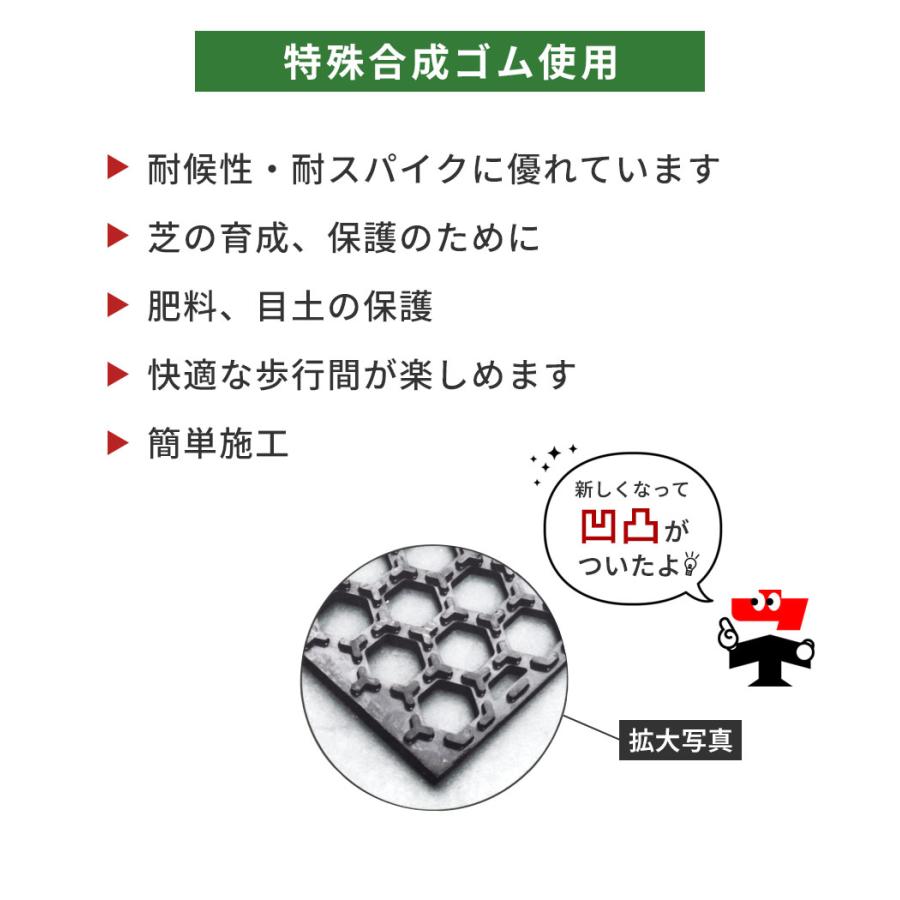 特殊合成ゴム使用

▶ 耐候性・耐スパイクに優れています

▶ 芝の育成、保護のために

▶ 肥料、目土の保護

▶ 快適な歩行間が楽しめます

▶ 簡単施工

新しくなって
凹凸が
ついたよ

拡大写真